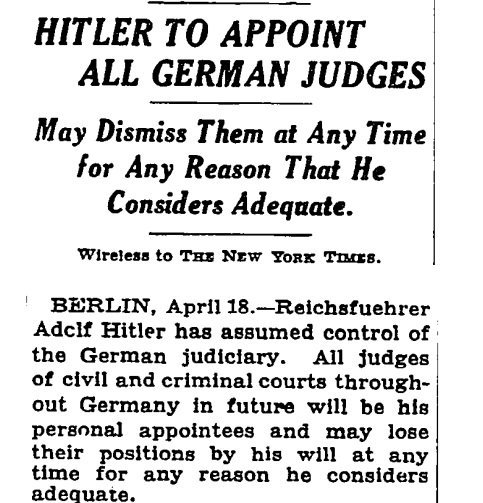 HITLER TO APPOINT ALL GERMAN JUDGES

May Dismiss Them at Any Time for Any Reason That He Considers Adequate.

Wireless to THE NEW YORK TIMES.

BERLIN, April 18.—Reichsfuehrer Adclf Hitler has assumed control of the German judiciary. All judges of civil and criminal courts throughout Germany in future will be his personal appointees and may lose their positions by his will at any time for any reason he considers adequate.